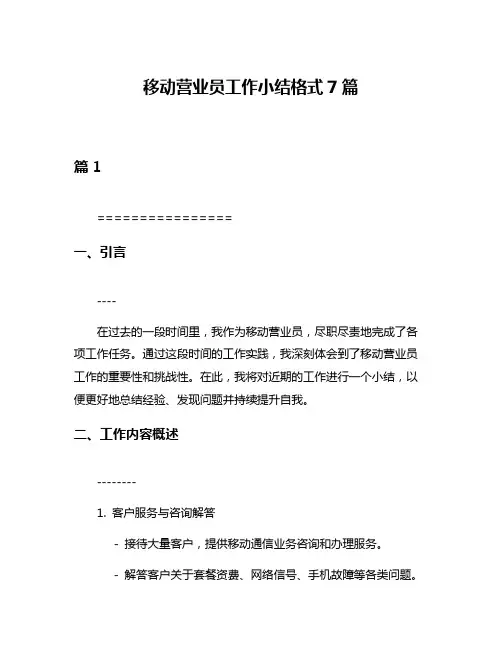 移动营业员工作小结格式 7 篇

篇 1

================

一、引言

----

在过去的一段时间里，我作为移动营业员，尽职尽责地完成了各项工作任务。通过这段时间的工作实践，我深刻体会到了移动营业员工作的重要性和挑战性。在此，我将对近期的工作进行一个小结，以便更好地总结经验、发现问题并持续提升自我。

二、工作内容概述

--------

1. 客户服务与咨询解答

- 接待大量客户，提供移动通信业务咨询和办理服务。

- 解答客户关于套餐资费、网络信号、手机故障等各类问题。